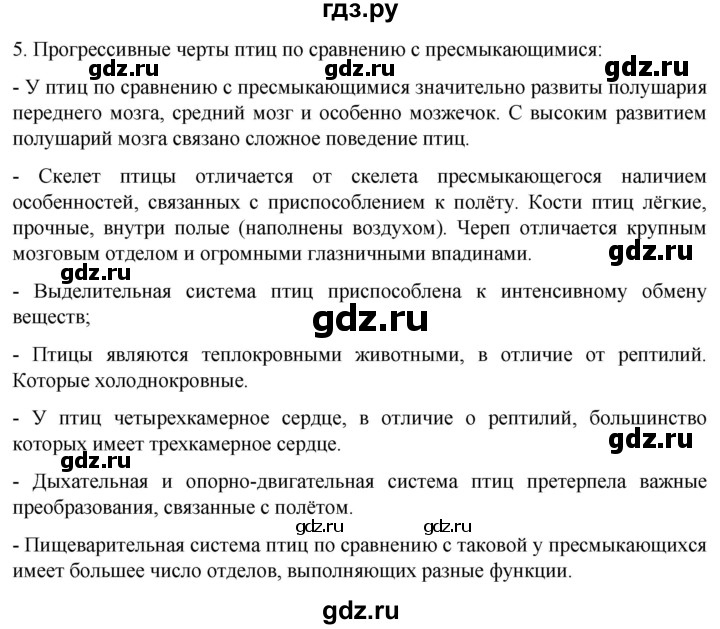 гдз.ру

5. Прогрессивные черты птиц по сравнению с пресмыкающимися:

gdz.ru gdz.ru gdz.ru

- У птиц по сравнению с пресмыкающимися значительно развиты полушария переднего мозга, средний мозг и особенно мозжечок. С высоким развитием полушарий мозга связано сложное поведение птиц.

- Скелет птицы отличается от скелета пресмыкающегося наличием особенностей, связанных с приспособлением к полёту. Кости птиц лёгкие, прочные, внутри полые (наполнены воздухом). Череп отличается крупным мозговым отделом и огромными глазничными впадинами.

gdz.ru

gdz.ru

- Выделительная система птиц приспособлена к интенсивному обмену веществ;

gdz.ru

- Птицы являются теплокровными животными, в отличие от рептилий. Которые холоднокровные.

- У птиц четырехкамерное сердце, в отличие о рептилий, большинство которых имеет трехкамерное сердце.

gdz.ru

gdz.ru

- Дыхательная и опорно-двигательная система птиц претерпела важные преобразования, связанные с полётом.

gdz.ru gdz.ru

- Пищеварительная система птиц по сравнению с таковой у пресмыкающихся имеет большее число отделов, выполняющих разные функции.

gdz.ru